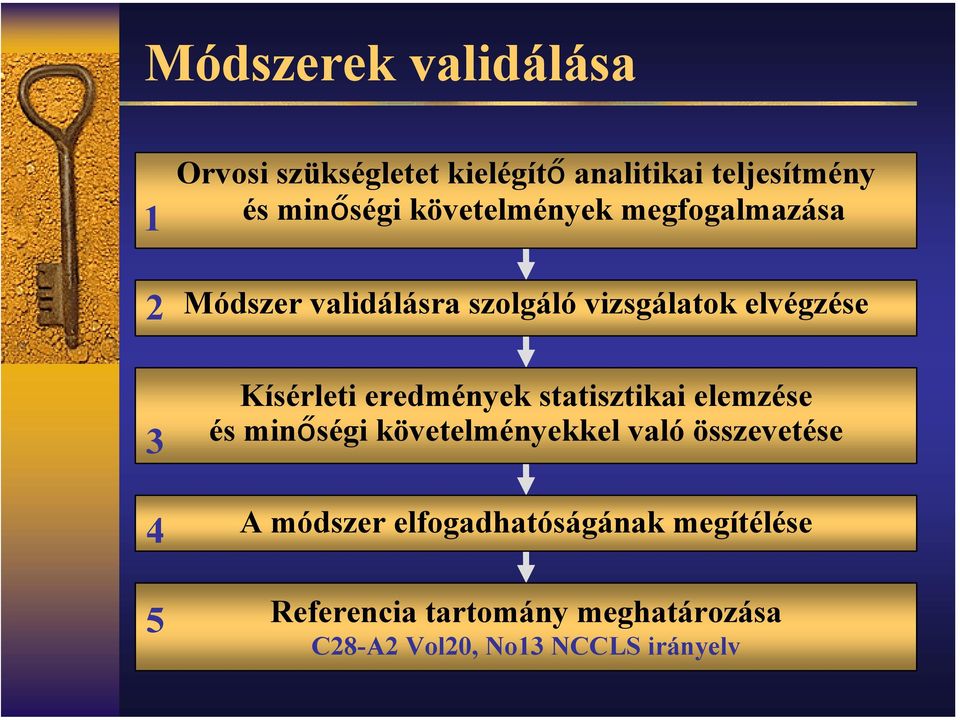 Módszerek validálása

1 Orvosi szükségletet kielégítő analitikai teljesítmény és minőségi követelmények megfogalmazása

2 Módszer validálásra szolgáló vizsgálatok elvégzése

3 Kísérleti eredmények statisztikai elemzése és minőségi követelményekkel való összevetése

4 A módszer elfogadhatóságának megítélése

5 Referencia tartomány meghatározása
C28-A2 Vol20, No13 NCCLS irányelv